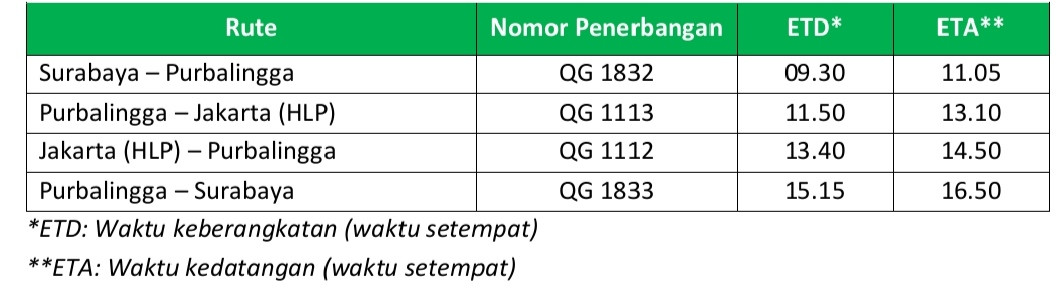 | Rute | Nomor Penerbangan | ETD* | ETA** |
|---|---|---|---|
| Surabaya – Purbalingga | QG 1832 | 09.30 | 11.05 |
| Purbalingga – Jakarta (HLP) | QG 1113 | 11.50 | 13.10 |
| Jakarta (HLP) – Purbalingga | QG 1112 | 13.40 | 14.50 |
| Purbalingga – Surabaya | QG 1833 | 15.15 | 16.50 |

*ETD: Waktu keberangkatan (waktu setempat)

**ETA: Waktu kedatangan (waktu setempat)